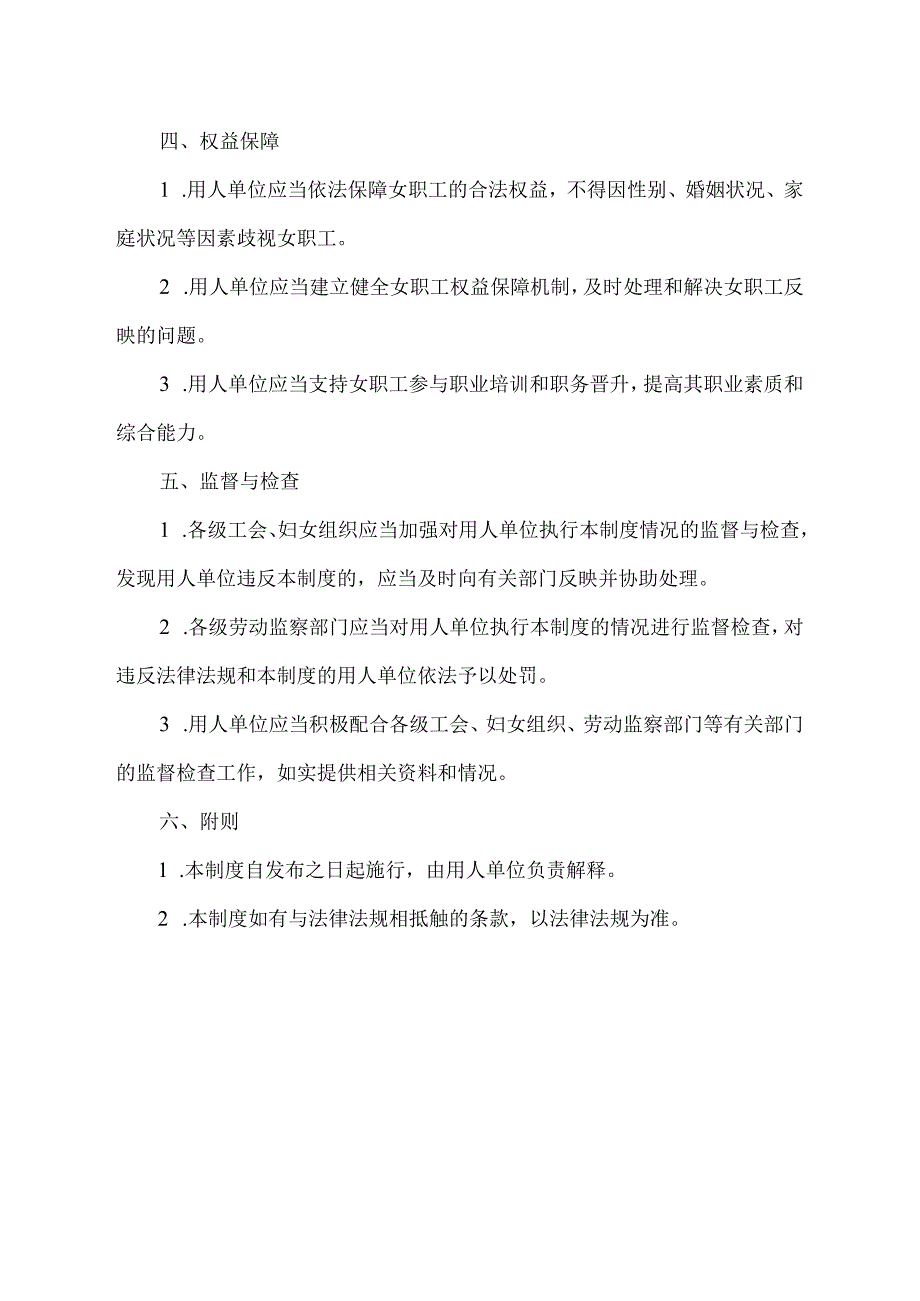 四、权益保障

1 .用人单位应当依法保障女职工的合法权益，不得因性别、婚姻状况、家庭状况等因素歧视女职工。

2 .用人单位应当建立健全女职工权益保障机制，及时处理和解决女职工反映的问题。

3 .用人单位应当支持女职工参与职业培训和职务晋升，提高其职业素质和综合能力。

五、监督与检查

1 .各级工会、妇女组织应当加强对用人单位执行本制度情况的监督与检查，发现用人单位违反本制度的，应当及时向有关部门反映并协助处理。

2 .各级劳动监察部门应当对用人单位执行本制度的情况进行监督检查，对违反法律法规和本制度的用人单位依法予以处罚。

3 .用人单位应当积极配合各级工会、妇女组织、劳动监察部门等有关部门的监督检查工作，如实提供相关资料和情况。

六、附则

1 .本制度自发布之日起施行，由用人单位负责解释。

2 .本制度如有与法律法规相抵触的条款，以法律法规为准。